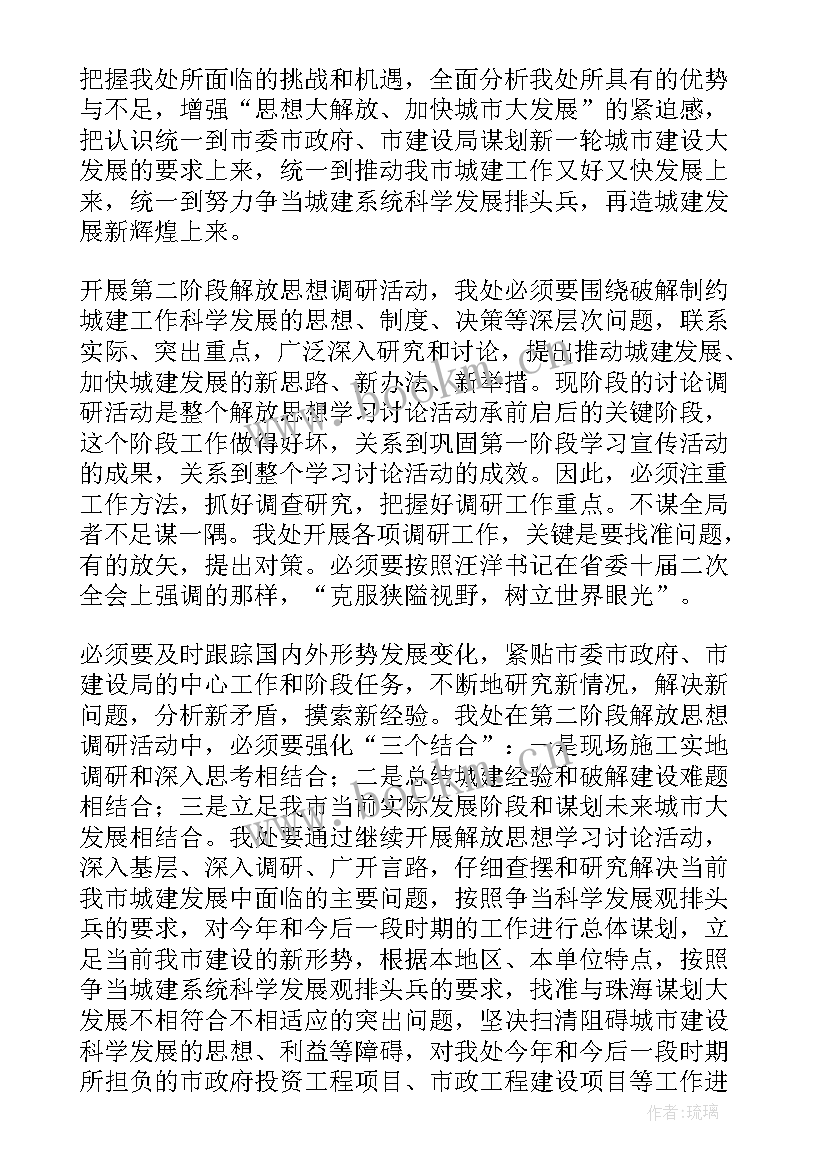 把握我处所面临的挑战和机遇，全面分析我处所具有的优势与不足，增强“思想大解放、加快城市大发展”的紧迫感，把认识统一到市委市政府、市建设局谋划新一轮城市建设大发展的要求上来，统一到推动我市城建工作又好又快发展上来，统一到努力争当城建系统科学发展排头兵，再造城建发展新辉煌上来。

开展第二阶段解放思想调研活动，我处必须要围绕破解制约城建工作科学发展的思想、制度、决策等深层次问题，联系实际、突出重点，广泛深入研究和讨论，提出推动城建发展、加快城建发展的新思路、新办法、新举措。现阶段的讨论调研活动是整个解放思想学习讨论活动承前启后的关键阶段，这个阶段工作做得好坏，关系到巩固第一阶段学习宣传活动的成果，关系到整个学习讨论活动的成效。因此，必须注重工作方法，抓好调查研究，把握好调研工作重点。不谋全局者不足谋一隅。我处开展各项调研工作，关键是要找准问题，有的放矢，提出对策。必须要按照汪洋书记在省委十届二次全会上强调的那样，“克服狭隘视野，树立世界眼光”。

必须要及时跟踪国内外形势发展变化，紧贴市委市政府、市建设局的中心工作和阶段任务，不断地研究新情况，解决新问题，分析新矛盾，摸索新经验。我处在第二阶段解放思想调研活动中，必须要强化“三个结合”：一是现场施工实地调研和深入思考相结合；二是总结城建经验和破解建设难题相结合；三是立足我市当前实际发展阶段和谋划未来城市大发展相结合。我处要通过继续开展解放思想学习讨论活动，深入基层、深入调研、广开言路，仔细查摆和研究解决当前我市城建发展中面临的主要问题，按照争当科学发展观排头兵的要求，对今年和今后一段时期的工作进行总体谋划，立足当前我市建设的新形势，根据本地区、本单位特点，按照争当城建系统科学发展观排头兵的要求，找准与珠海谋划大发展不相符合不相适应的突出问题，坚决扫清阻碍城市建设科学发展的思想、利益等障碍，对我处今年和今后一段时期所担负的市政府投资工程项目、市政工程建设项目等工作进

作者：琉璃